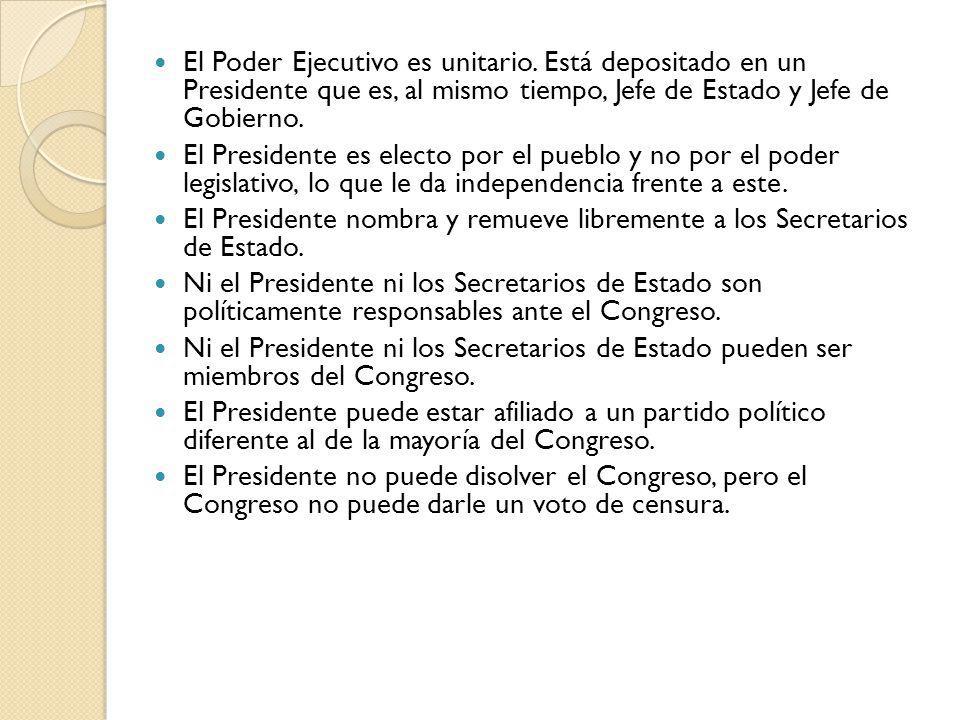 El Poder Ejecutivo es unitario. Está depositado en un Presidente que es, al mismo tiempo, Jefe de Estado y Jefe de Gobierno.

El Presidente es electo por el pueblo y no por el poder legislativo, lo que le da independencia frente a este.

El Presidente nombra y remueve libremente a los Secretarios de Estado.

Ni el Presidente ni los Secretarios de Estado son políticamente responsables ante el Congreso.

Ni el Presidente ni los Secretarios de Estado pueden ser miembros del Congreso.

El Presidente puede estar afiliado a un partido político diferente al de la mayoría del Congreso.

El Presidente no puede disolver el Congreso, pero el Congreso no puede darle un voto de censura.